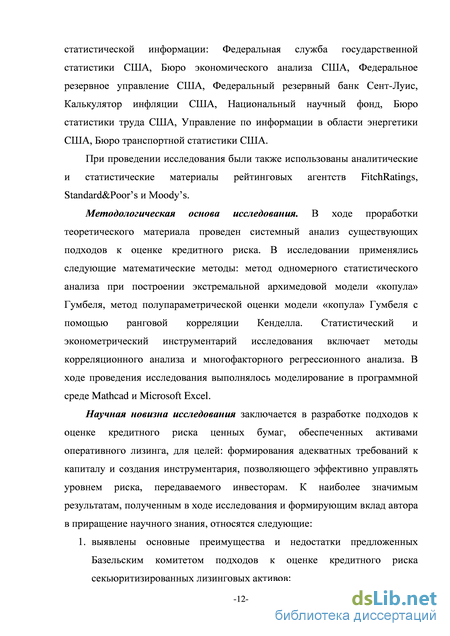 статистической информации: Федеральная служба государственной статистики США, Бюро экономического анализа США, Федеральное резервное управление США, Федеральный резервный банк Сент-Луис, Калькулятор инфляции США, Национальный научный фонд, Бюро статистики труда США, Управление по информации в области энергетики США, Бюро транспортной статистики США.

При проведении исследования были также использованы аналитические и статистические материалы рейтинговых агентств FitchRatings, Standard&Poor's и Moody's.

Методологическая основа исследования. В ходе проработки теоретического материала проведен системный анализ существующих подходов к оценке кредитного риска. В исследовании применялись следующие математические методы: метод одномерного статистического анализа при построении экстремальной архимедовой модели «копула» Гумбеля, метод полупараметрической оценки модели «копула» Гумбеля с помощью ранговой корреляции Кенделла. Статистический и эконометрический инструментарий исследования включает методы корреляционного анализа и многофакторного регрессионного анализа. В ходе проведения исследования выполнялось моделирование в программной среде Mathcad и Microsoft Excel.

Научная новизна исследования заключается в разработке подходов к оценке кредитного риска ценных бумаг, обеспеченных активами оперативного лизинга, для целей: формирования адекватных требований к капиталу и создания инструментария, позволяющего эффективно управлять уровнем риска, передаваемого инвесторам. К наиболее значимым результатам, полученным в ходе исследования и формирующим вклад автора в приращение научного знания, относятся следующие:

1. выявлены основные преимущества и недостатки предложенных Базельским комитетом подходов к оценке кредитного риска секьюритизированных лизинговых активов;

-12-

dsLib.net
библиотека диссертаций